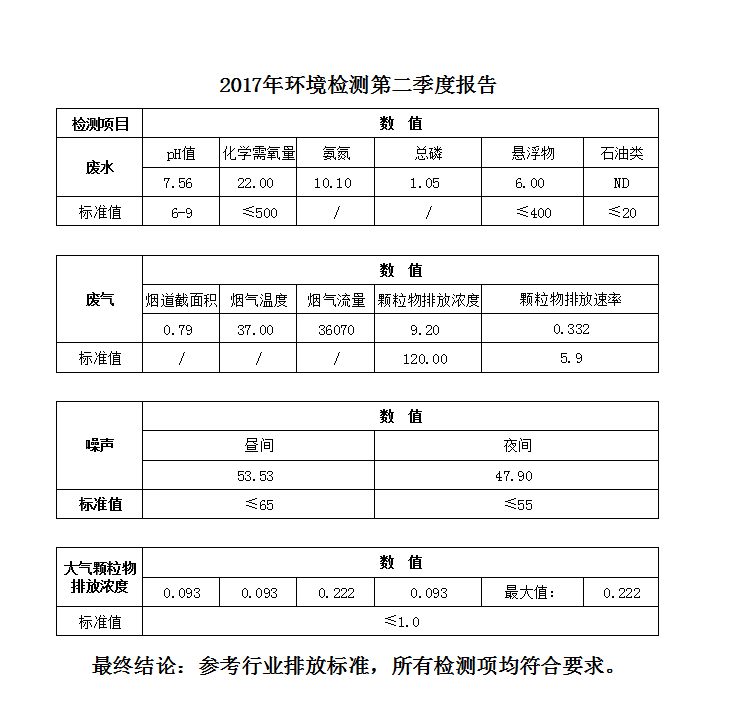 2017年环境检测第二季度报告

| 检测项目 | 数 值 | | | | | |
|---|---|---|---|---|---|---|
| 废水 | pH值 | 化学需氧量 | 氨氮 | 总磷 | 悬浮物 | 石油类 |
| | 7.56 | 22.00 | 10.10 | 1.05 | 6.00 | ND |
| 标准值 | 6-9 | ≤500 | / | / | ≤400 | ≤20 |

| 废气 | 数 值 | | | | |
|---|---|---|---|---|---|
| | 烟道截面积 | 烟气温度 | 烟气流量 | 颗粒物排放浓度 | 颗粒物排放速率 |
| | 0.79 | 37.00 | 36070 | 9.20 | 0.332 |
| 标准值 | / | / | / | 120.00 | 5.9 |

| 噪声 | 数 值 | |
|---|---|---|
| | 昼间 | 夜间 |
| | 53.53 | 47.90 |
| 标准值 | ≤65 | ≤55 |

| 大气颗粒物排放浓度 | 数 值 | | | | | |
|---|---|---|---|---|---|---|
| | 0.093 | 0.093 | 0.222 | 0.093 | 最大值: | 0.222 |
| 标准值 | ≤1.0 | | | | | |

最终结论：参考行业排放标准，所有检测项均符合要求。